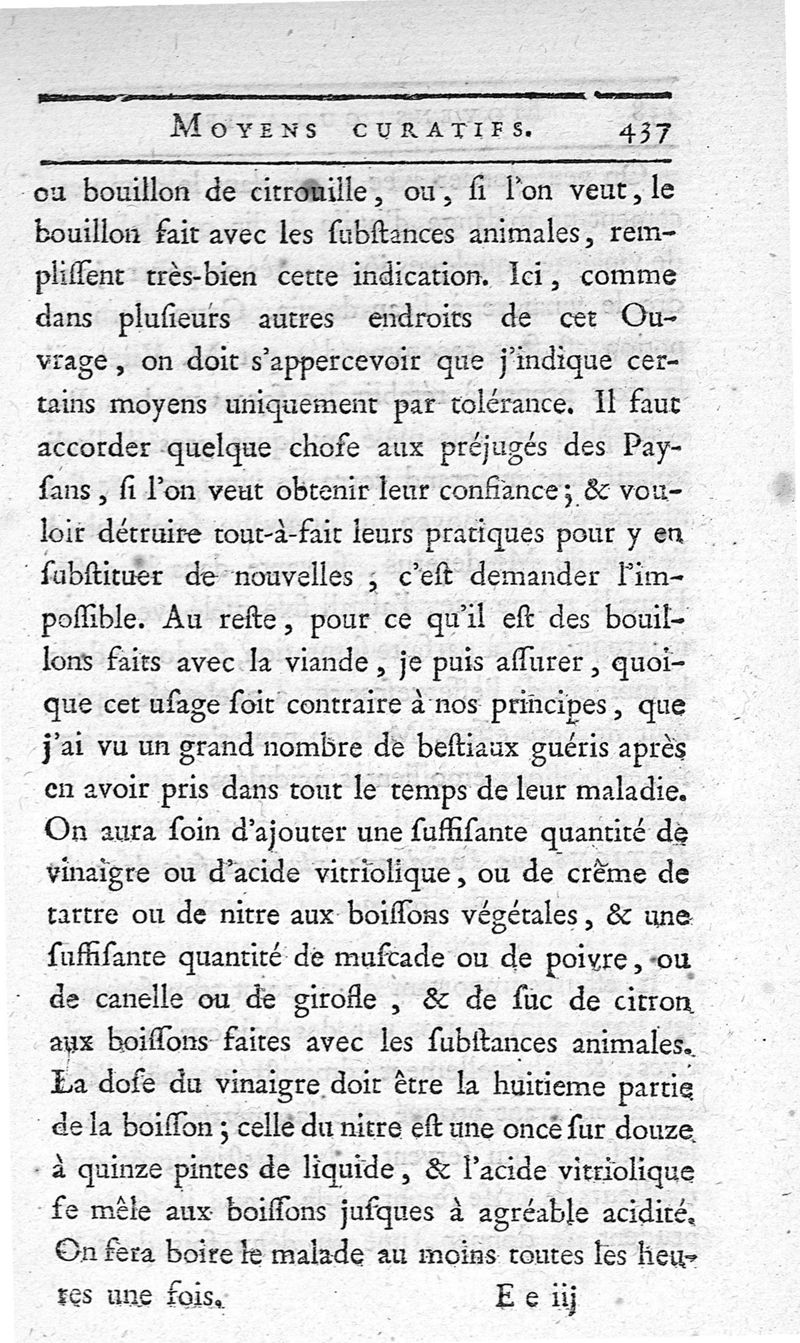 MOYENS CURATIFS. 437

ou bouillon de citrouille, ou, ſi l'on veut, le bouillon fait avec les ſubſtances animales, rempliſſent très-bien cette indication. Ici, comme dans pluſieurs autres endroits de cet Ouvrage, on doit s'appercevoir que j'indique certains moyens uniquement par tolérance. Il faut accorder quelque choſe aux préjugés des Payſans, ſi l'on veut obtenir leur confiance; & vouloir détruire tout-à-fait leurs pratiques pour y en ſubſtituer de nouvelles, c'eſt demander l'impoſſible. Au reſte, pour ce qu'il eſt des bouillons faits avec la viande, je puis aſſurer, quoique cet uſage ſoit contraire à nos principes, que j'ai vu un grand nombre de beſtiaux guéris après en avoir pris dans tout le temps de leur maladie. On aura ſoin d'ajouter une ſuffiſante quantité de vinaigre ou d'acide vitriolique, ou de crême de tartre ou de nitre aux boiſſons végétales, & une ſuffiſante quantité de muſcade ou de poivre, ou de canelle ou de girofle, & de ſuc de citron aux boiſſons faites avec les ſubſtances animales. La doſe du vinaigre doit être la huitieme partie de la boiſſon; celle du nitre eſt une once ſur douze à quinze pintes de liquide, & l'acide vitriolique ſe mêle aux boiſſons juſques à agréable acidité. On fera boire le malade au moins toutes les heures une fois.

E e iij